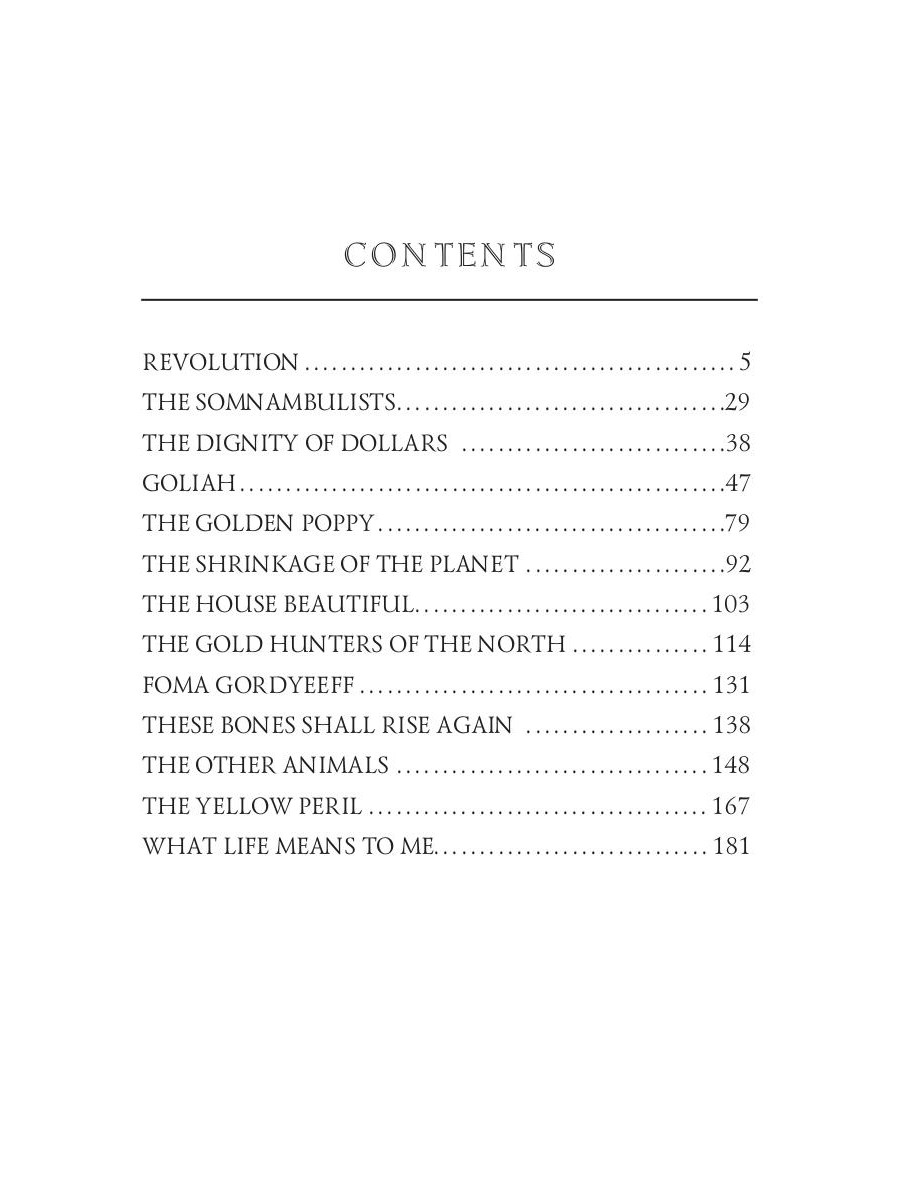 CONTENTS

REVOLUTION 5
THE SOMNAMBULISTS 29
THE DIGNITY OF DOLLARS 38
GOLIAH 47
THE GOLDEN POPPY 79
THE SHRINKAGE OF THE PLANET 92
THE HOUSE BEAUTIFUL 103
THE GOLD HUNTERS OF THE NORTH 114
FOMA GORDYEEFF 131
THESE BONES SHALL RISE AGAIN 138
THE OTHER ANIMALS 148
THE YELLOW PERIL 167
WHAT LIFE MEANS TO ME 181